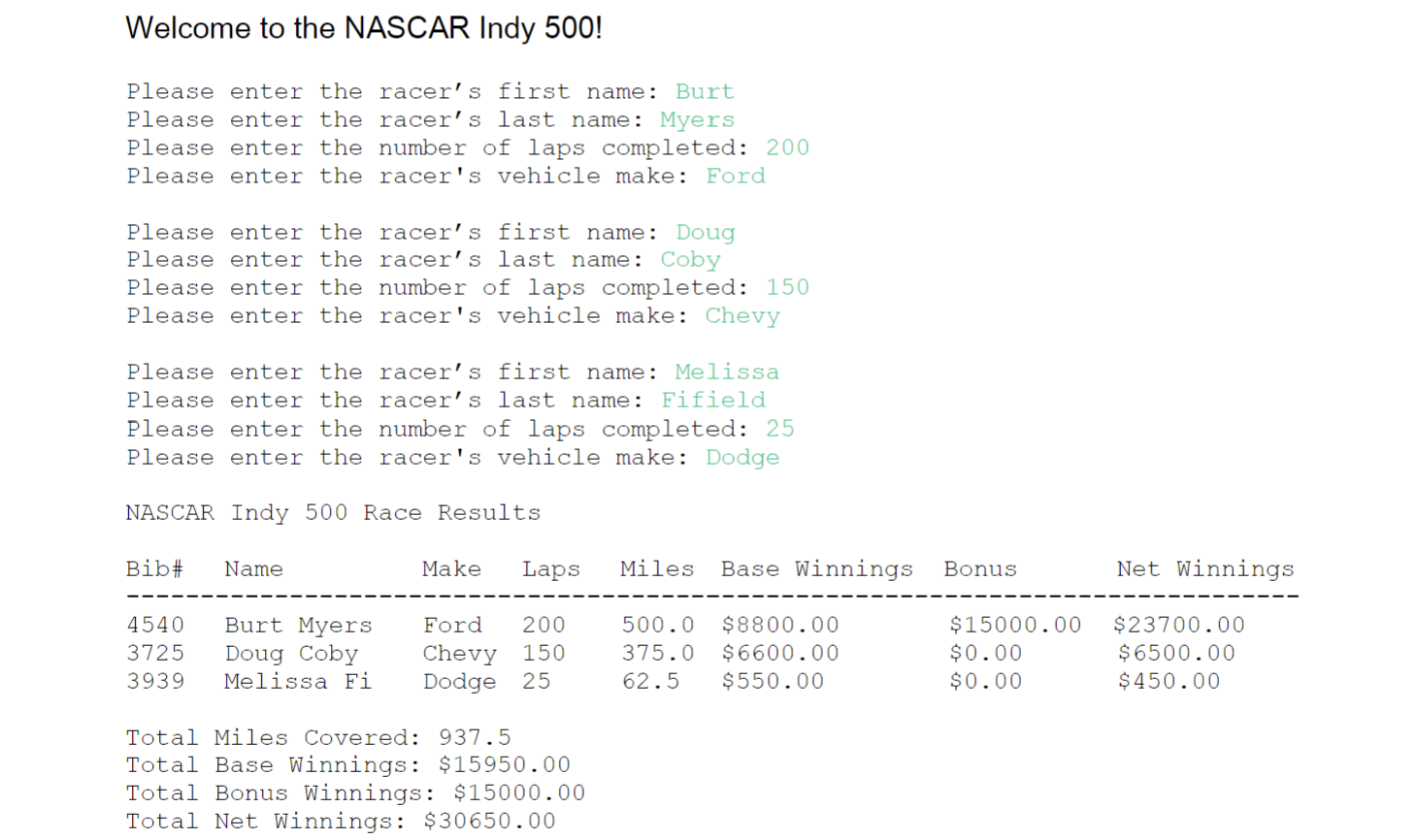 Welcome to the NASCAR Indy 500!

Please enter the racer's first name: Burt
Please enter the racer's last name: Myers
Please enter the number of laps completed: 200
Please enter the racer's vehicle make: Ford

Please enter the racer's first name: Doug
Please enter the racer's last name: Coby
Please enter the number of laps completed: 150
Please enter the racer's vehicle make: Chevy

Please enter the racer's first name: Melissa
Please enter the racer's last name: Fifield
Please enter the number of laps completed: 25
Please enter the racer's vehicle make: Dodge

NASCAR Indy 500 Race Results

| Bib# | Name | Make | Laps | Miles | Base Winnings | Bonus | Net Winnings |
|---|---|---|---|---|---|---|---|
| 4540 | Burt Myers | Ford | 200 | 500.0 | $8800.00 | $15000.00 | $23700.00 |
| 3725 | Doug Coby | Chevy | 150 | 375.0 | $6600.00 | $0.00 | $6500.00 |
| 3939 | Melissa Fi | Dodge | 25 | 62.5 | $550.00 | $0.00 | $450.00 |

Total Miles Covered: 937.5
Total Base Winnings: $15950.00
Total Bonus Winnings: $15000.00
Total Net Winnings: $30650.00